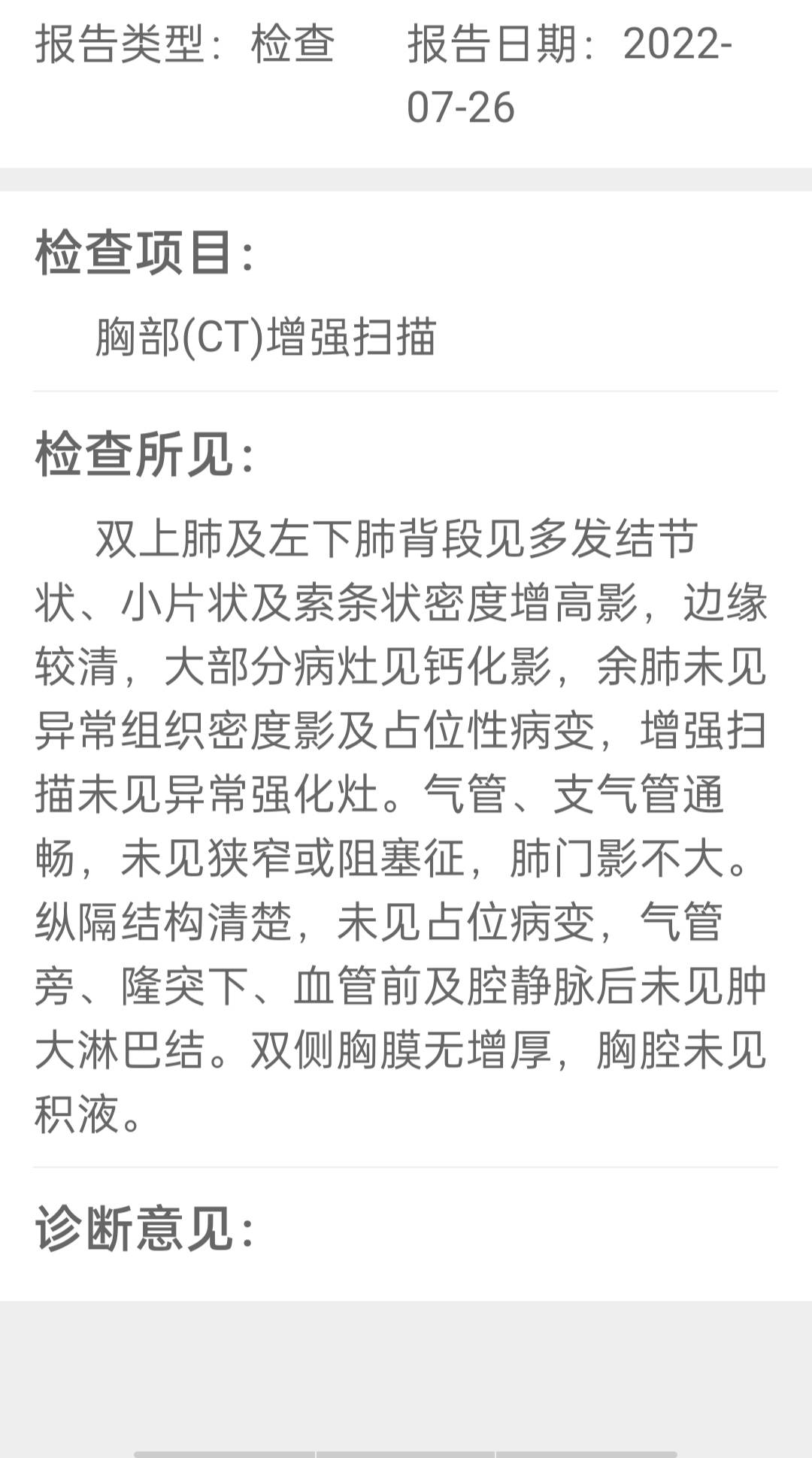 报告类型：检查　　报告日期：2022-07-26

检查项目：

胸部(CT)增强扫描

检查所见：

双上肺及左下肺背段见多发结节状、小片状及索条状密度增高影，边缘较清，大部分病灶见钙化影，余肺未见异常组织密度影及占位性病变，增强扫描未见异常强化灶。气管、支气管通畅，未见狭窄或阻塞征，肺门影不大。纵隔结构清楚，未见占位病变，气管旁、隆突下、血管前及腔静脉后未见肿大淋巴结。双侧胸膜无增厚，胸腔未见积液。

诊断意见：